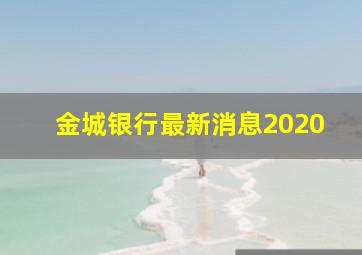 金城银行最新消息2020